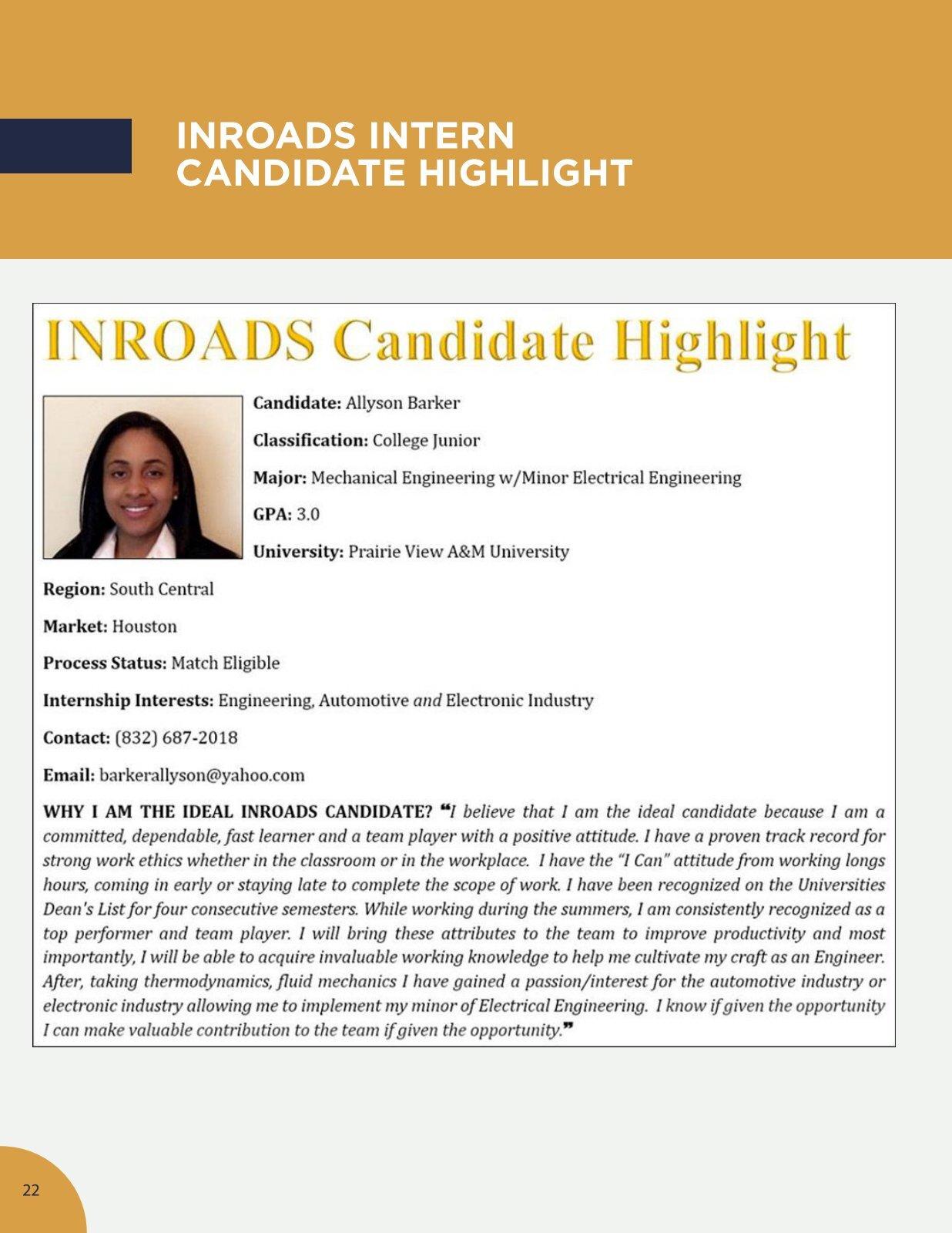 INROADS INTERN
CANDIDATE HIGHLIGHT

INROADS Candidate Highlight

Candidate: Allyson Barker

Classification: College Junior

Major: Mechanical Engineering w/Minor Electrical Engineering

GPA: 3.0

University: Prairie View A&M University

Region: South Central

Market: Houston

Process Status: Match Eligible

Internship Interests: Engineering, Automotive and Electronic Industry

Contact: (832) 687-2018

Email: barkerallyson@yahoo.com

WHY I AM THE IDEAL INROADS CANDIDATE? "I believe that I am the ideal candidate because I am a committed, dependable, fast learner and a team player with a positive attitude. I have a proven track record for strong work ethics whether in the classroom or in the workplace. I have the "I Can" attitude from working longs hours, coming in early or staying late to complete the scope of work. I have been recognized on the Universities Dean's List for four consecutive semesters. While working during the summers, I am consistently recognized as a top performer and team player. I will bring these attributes to the team to improve productivity and most importantly, I will be able to acquire invaluable working knowledge to help me cultivate my craft as an Engineer. After, taking thermodynamics, fluid mechanics I have gained a passion/interest for the automotive industry or electronic industry allowing me to implement my minor of Electrical Engineering. I know if given the opportunity I can make valuable contribution to the team if given the opportunity."

22